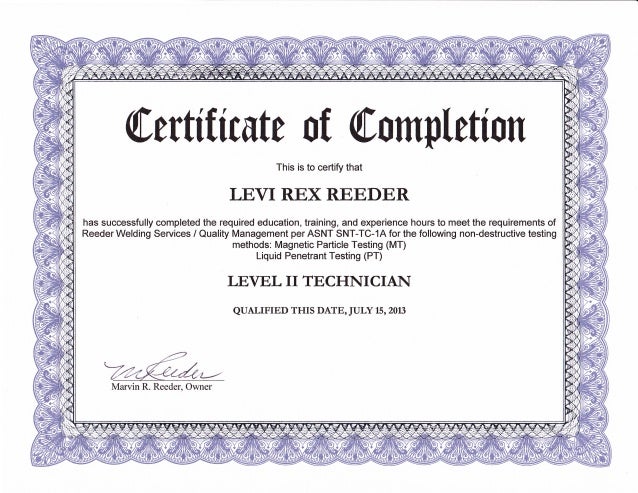 Certificate of Completion

This is to certify that

LEVI REX REEDER

has successfully completed the required education, training, and experience hours to meet the requirements of Reeder Welding Services / Quality Management per ASNT SNT-TC-1A for the following non-destructive testing methods: Magnetic Particle Testing (MT)
Liquid Penetrant Testing (PT)

LEVEL II TECHNICIAN

QUALIFIED THIS DATE, JULY 15, 2013

MReeder
Marvin R. Reeder, Owner